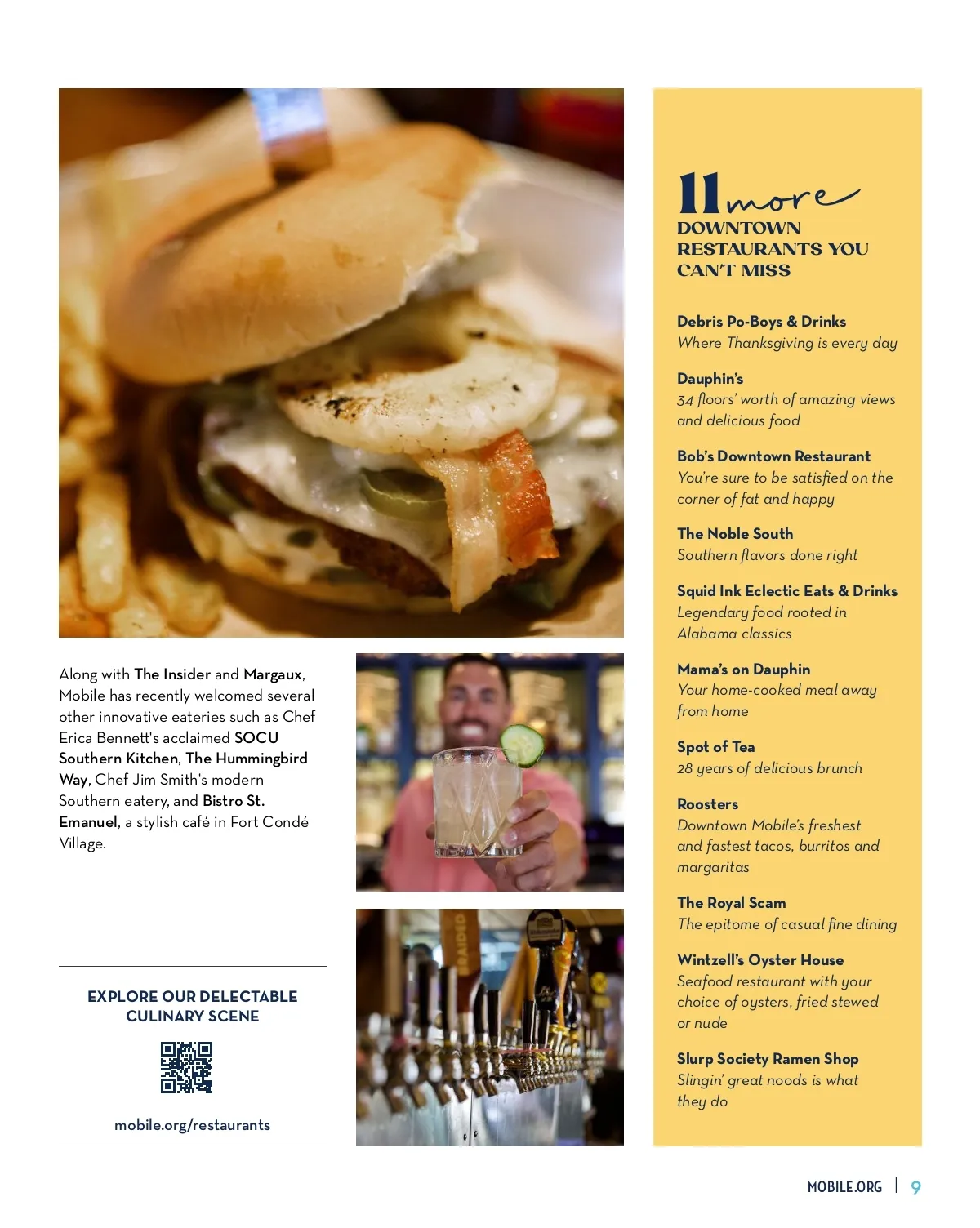 Along with The Insider and Margaux, Mobile has recently welcomed several other innovative eateries such as Chef Erica Bennett's acclaimed SOCU Southern Kitchen, The Hummingbird Way, Chef Jim Smith's modern Southern eatery, and Bistro St. Emanuel, a stylish café in Fort Condé Village.

EXPLORE OUR DELECTABLE CULINARY SCENE

mobile.org/restaurants

11 more
DOWNTOWN RESTAURANTS YOU CAN'T MISS

Debris Po-Boys & Drinks
Where Thanksgiving is every day

Dauphin's
34 floors' worth of amazing views and delicious food

Bob's Downtown Restaurant
You're sure to be satisfied on the corner of fat and happy

The Noble South
Southern flavors done right

Squid Ink Eclectic Eats & Drinks
Legendary food rooted in Alabama classics

Mama's on Dauphin
Your home-cooked meal away from home

Spot of Tea
28 years of delicious brunch

Roosters
Downtown Mobile's freshest and fastest tacos, burritos and margaritas

The Royal Scam
The epitome of casual fine dining

Wintzell's Oyster House
Seafood restaurant with your choice of oysters, fried stewed or nude

Slurp Society Ramen Shop
Slingin' great noods is what they do

MOBILE.ORG | 9